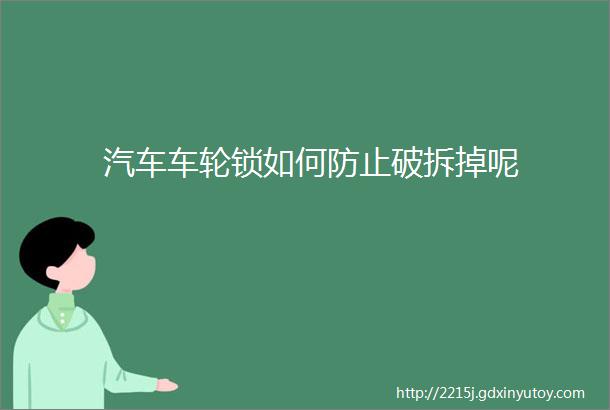 汽车车轮锁如何防止破拆掉呢

http://2215j.gdxinyutoy.com